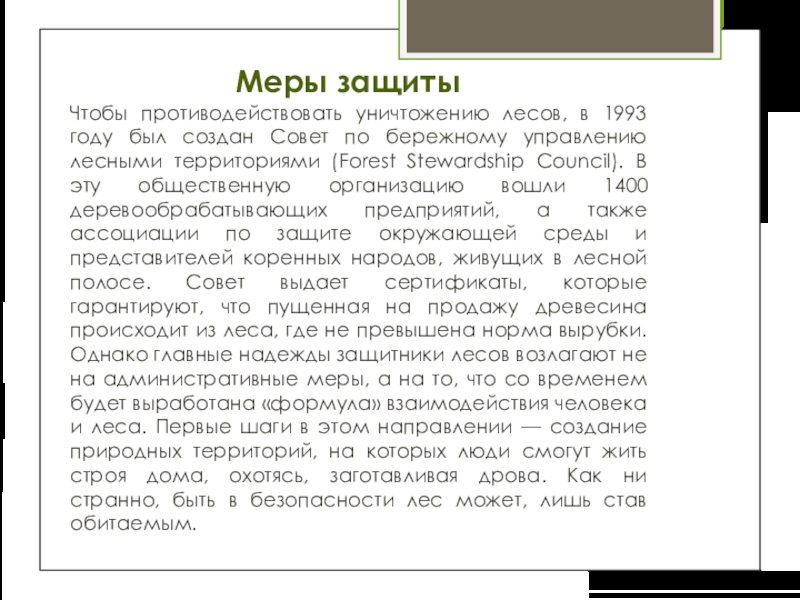 Меры защиты

Чтобы противодействовать уничтожению лесов, в 1993 году был создан Совет по бережному управлению лесными территориями (Forest Stewardship Council). В эту общественную организацию вошли 1400 деревообрабатывающих предприятий, а также ассоциации по защите окружающей среды и представителей коренных народов, живущих в лесной полосе. Совет выдает сертификаты, которые гарантируют, что пущенная на продажу древесина происходит из леса, где не превышена норма вырубки. Однако главные надежды защитники лесов возлагают не на административные меры, а на то, что со временем будет выработана «формула» взаимодействия человека и леса. Первые шаги в этом направлении — создание природных территорий, на которых люди смогут жить строя дома, охотясь, заготавливая дрова. Как ни странно, быть в безопасности лес может, лишь став обитаемым.